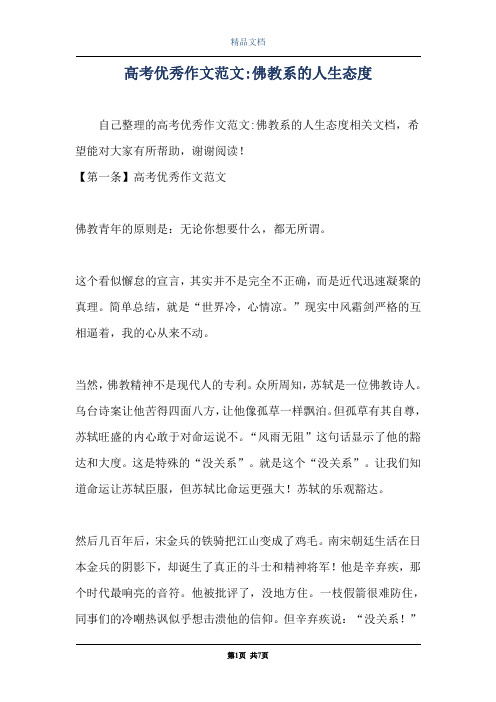 精品文档

高考优秀作文范文:佛教系的人生态度

自己整理的高考优秀作文范文:佛教系的人生态度相关文档，希望能对大家有所帮助，谢谢阅读！

【第一条】高考优秀作文范文

佛教青年的原则是：无论你想要什么，都无所谓。

这个看似懈怠的宣言，其实并不是完全不正确，而是近代迅速凝聚的真理。简单总结，就是“世界冷，心情凉。”现实中风霜剑严格的互相逼着，我的心从来不动。

当然，佛教精神不是现代人的专利。众所周知，苏轼是一位佛教诗人。乌台诗案让他苦得四面八方，让他像孤草一样飘泊。但孤草有其自尊，苏轼旺盛的内心敢于对命运说不。“风雨无阻”这句话显示了他的豁达和大度。这是特殊的“没关系”。就是这个“没关系”。让我们知道命运让苏轼臣服，但苏轼比命运更强大！苏轼的乐观豁达。

然后几百年后，宋金兵的铁骑把江山变成了鸡毛。南宋朝廷生活在日本金兵的阴影下，却诞生了真正的斗士和精神将军！他是辛弃疾，那个时代最响亮的音符。他被批评了，没地方住。一枝假箭很难防住，同事们的冷嘲热讽似乎想击溃他的信仰。但辛弃疾说：“没关系！”

第1页 共7页